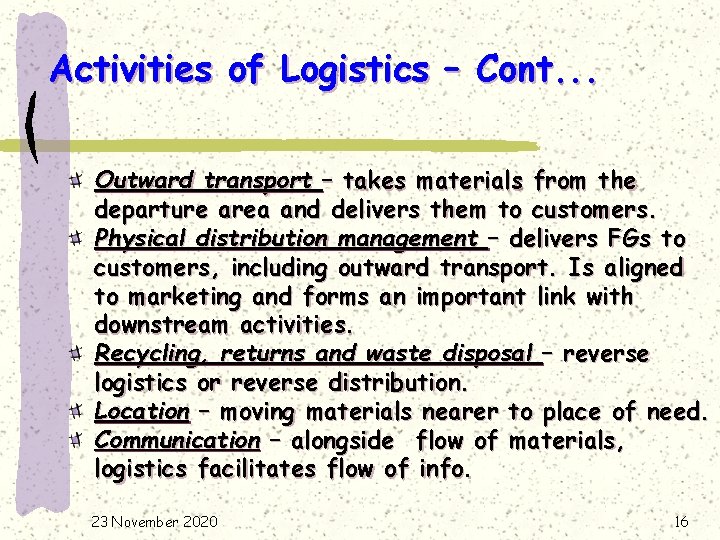 Activities of Logistics – Cont...

Outward transport – takes materials from the departure area and delivers them to customers.

Physical distribution management – delivers FGs to customers, including outward transport. Is aligned to marketing and forms an important link with downstream activities.

Recycling, returns and waste disposal – reverse logistics or reverse distribution.

Location – moving materials nearer to place of need.

Communication – alongside flow of materials, logistics facilitates flow of info.

23 November 2020

16